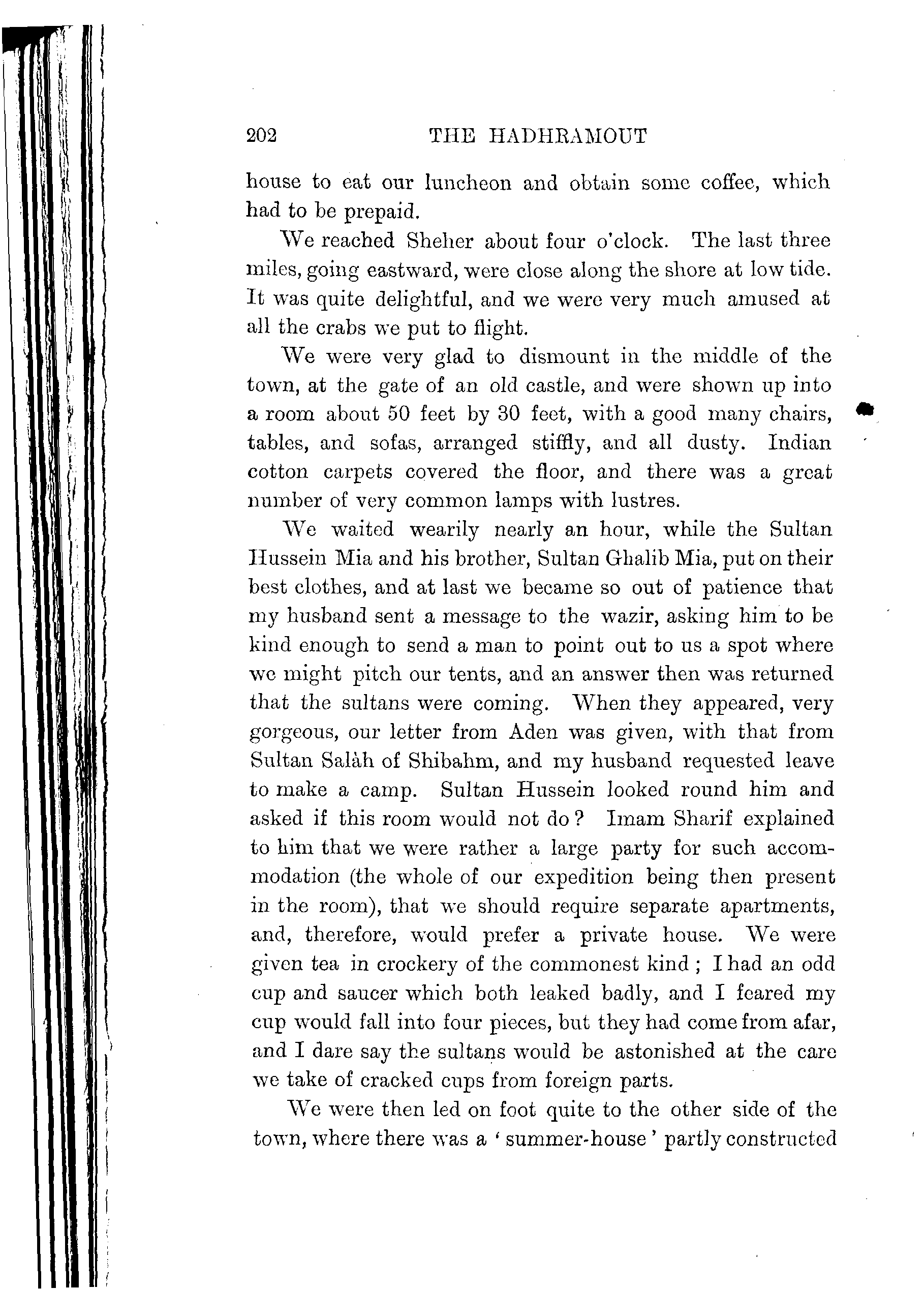 202 THE HADHRAMOUT

house to eat our luncheon and obtain some coffee, which had to be prepaid.

We reached Sheher about four o'clock. The last three miles, going eastward, were close along the shore at low tide. It was quite delightful, and we were very much amused at all the crabs we put to flight.

We were very glad to dismount in the middle of the town, at the gate of an old castle, and were shown up into a room about 50 feet by 30 feet, with a good many chairs, tables, and sofas, arranged stiffly, and all dusty. Indian cotton carpets covered the floor, and there was a great number of very common lamps with lustres.

We waited wearily nearly an hour, while the Sultan Hussein Mia and his brother, Sultan Ghalib Mia, put on their best clothes, and at last we became so out of patience that my husband sent a message to the wazir, asking him to be kind enough to send a man to point out to us a spot where we might pitch our tents, and an answer then was returned that the sultans were coming. When they appeared, very gorgeous, our letter from Aden was given, with that from Sultan Salàh of Shibahm, and my husband requested leave to make a camp. Sultan Hussein looked round him and asked if this room would not do? Imam Sharif explained to him that we were rather a large party for such accommodation (the whole of our expedition being then present in the room), that we should require separate apartments, and, therefore, would prefer a private house. We were given tea in crockery of the commonest kind; I had an odd cup and saucer which both leaked badly, and I feared my cup would fall into four pieces, but they had come from afar, and I dare say the sultans would be astonished at the care we take of cracked cups from foreign parts.

We were then led on foot quite to the other side of the town, where there was a 'summer-house' partly constructed